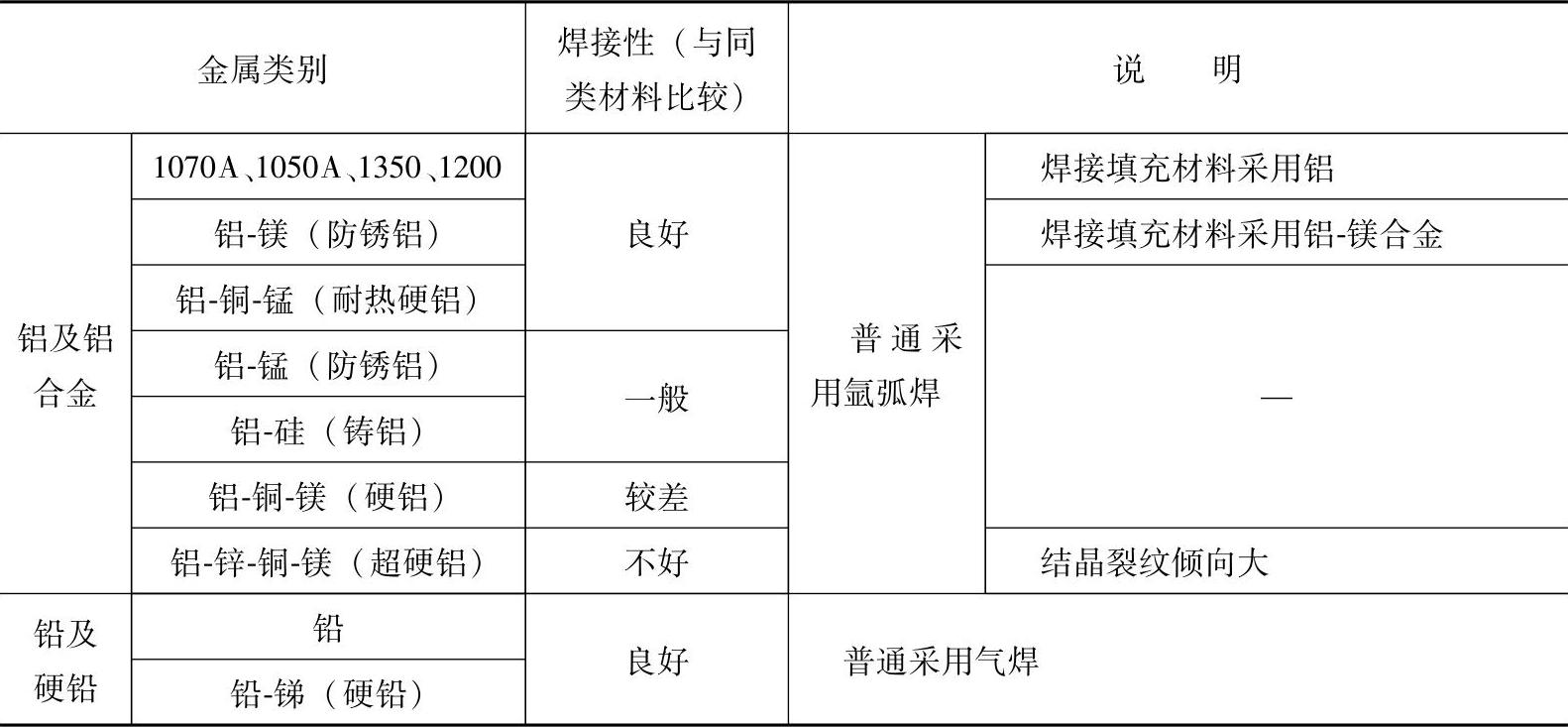 | 金属类别 | | 焊接性（与同类材料比较） | 说　明 | |
|---|---|---|---|---|
| 铝及铝合金 | 1070A、1050A、1350、1200 | 良好 | 普通采用氩弧焊 | 焊接填充材料采用铝 |
| | 铝-镁（防锈铝） | | | 焊接填充材料采用铝-镁合金 |
| | 铝-铜-锰（耐热硬铝） | | | — |
| | 铝-锰（防锈铝） | 一般 | | |
| | 铝-硅（铸铝） | | | |
| | 铝-铜-镁（硬铝） | 较差 | | |
| | 铝-锌-铜-镁（超硬铝） | 不好 | | 结晶裂纹倾向大 |
| 铅及硬铅 | 铅 | 良好 | 普通采用气焊 | |
| | 铅-锑（硬铅） | | | |